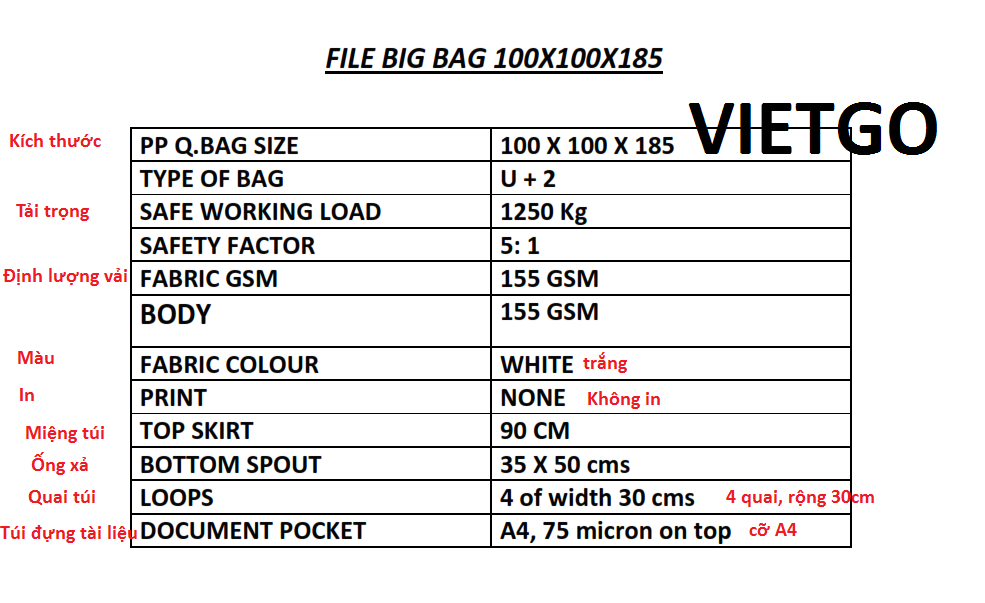 FILE BIG BAG 100X100X185

VIETGO

| | | |
|---|---|---|
| Kích thước | PP Q.BAG SIZE | 100 X 100 X 185 |
| | TYPE OF BAG | U + 2 |
| Tải trọng | SAFE WORKING LOAD | 1250 Kg |
| | SAFETY FACTOR | 5: 1 |
| Định lượng vải | FABRIC GSM | 155 GSM |
| | BODY | 155 GSM |
| Màu | FABRIC COLOUR | WHITE trắng |
| In | PRINT | NONE Không in |
| Miệng túi | TOP SKIRT | 90 CM |
| Ống xả | BOTTOM SPOUT | 35 X 50 cms |
| Quai túi | LOOPS | 4 of width 30 cms 4 quai, rộng 30cm |
| Túi đựng tài liệu | DOCUMENT POCKET | A4, 75 micron on top cỡ A4 |